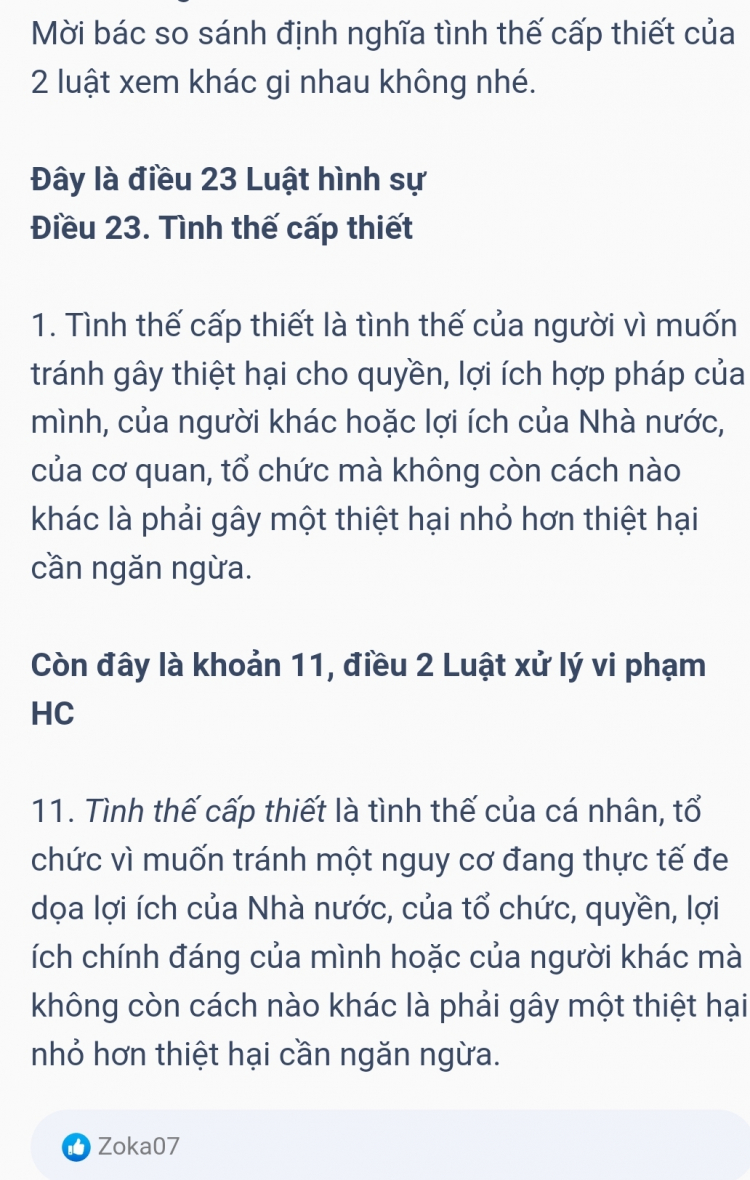 Mời bác so sánh định nghĩa tình thế cấp thiết của 2 luật xem khác gi nhau không nhé.

Đây là điều 23 Luật hình sự
Điều 23. Tình thế cấp thiết

1. Tình thế cấp thiết là tình thế của người vì muốn tránh gây thiệt hại cho quyền, lợi ích hợp pháp của mình, của người khác hoặc lợi ích của Nhà nước, của cơ quan, tổ chức mà không còn cách nào khác là phải gây một thiệt hại nhỏ hơn thiệt hại cần ngăn ngừa.

Còn đây là khoản 11, điều 2 Luật xử lý vi phạm HC

11. Tình thế cấp thiết là tình thế của cá nhân, tổ chức vì muốn tránh một nguy cơ đang thực tế đe dọa lợi ích của Nhà nước, của tổ chức, quyền, lợi ích chính đáng của mình hoặc của người khác mà không còn cách nào khác là phải gây một thiệt hại nhỏ hơn thiệt hại cần ngăn ngừa.

Zoka07